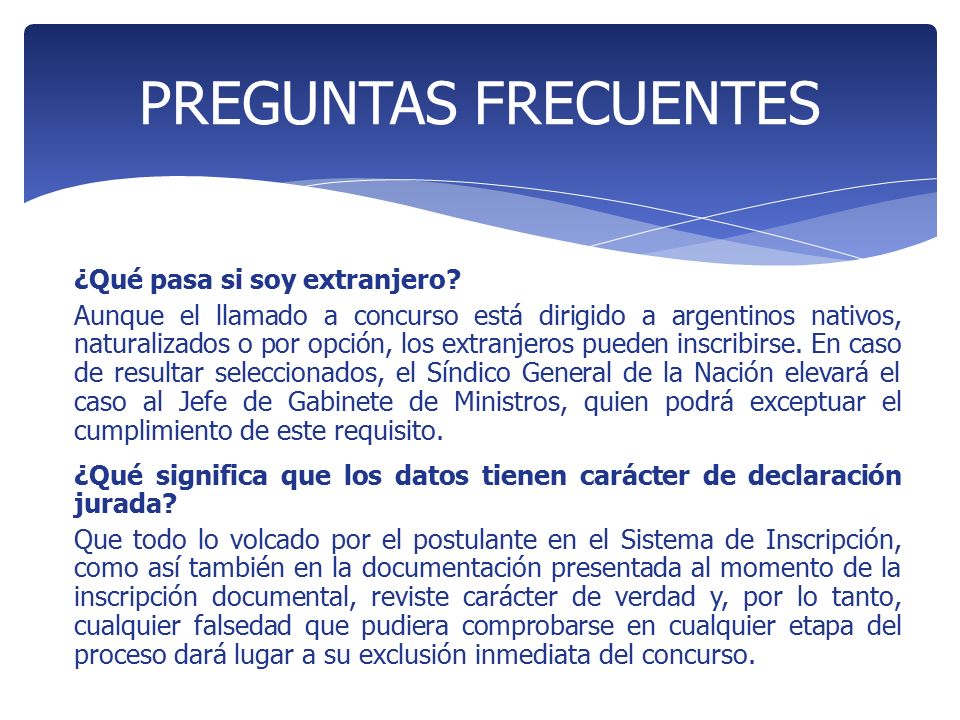 PREGUNTAS FRECUENTES

¿Qué pasa si soy extranjero?

Aunque el llamado a concurso está dirigido a argentinos nativos, naturalizados o por opción, los extranjeros pueden inscribirse. En caso de resultar seleccionados, el Síndico General de la Nación elevará el caso al Jefe de Gabinete de Ministros, quien podrá exceptuar el cumplimiento de este requisito.

¿Qué significa que los datos tienen carácter de declaración jurada?

Que todo lo volcado por el postulante en el Sistema de Inscripción, como así también en la documentación presentada al momento de la inscripción documental, reviste carácter de verdad y, por lo tanto, cualquier falsedad que pudiera comprobarse en cualquier etapa del proceso dará lugar a su exclusión inmediata del concurso.